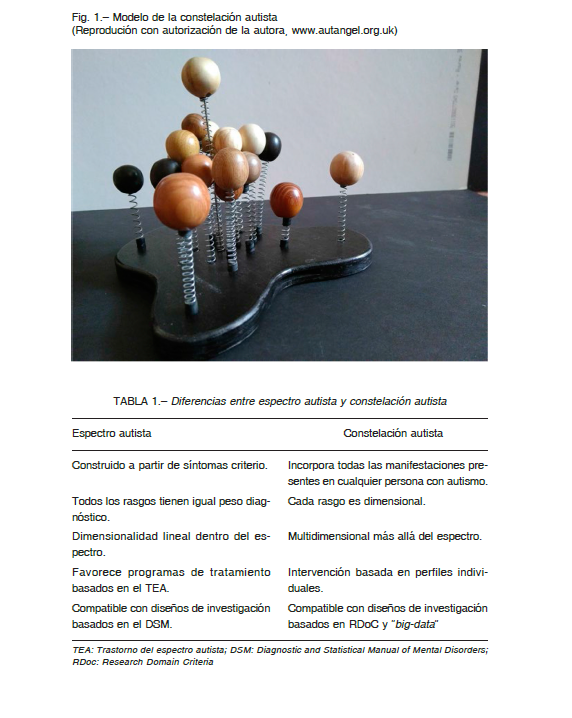 Fig. 1.– Modelo de la constelación autista
(Reprodución con autorización de la autora, www.autangel.org.uk)

TABLA 1.– Diferencias entre espectro autista y constelación autista

| Espectro autista | Constelación autista |
|---|---|
| Construido a partir de síntomas criterio. | Incorpora todas las manifestaciones presentes en cualquier persona con autismo. |
| Todos los rasgos tienen igual peso diagnóstico. | Cada rasgo es dimensional. |
| Dimensionalidad lineal dentro del espectro. | Multidimensional más allá del espectro. |
| Favorece programas de tratamiento basados en el TEA. | Intervención basada en perfiles individuales. |
| Compatible con diseños de investigación basados en el DSM. | Compatible con diseños de investigación basados en RDoC y "big-data" |

TEA: Trastorno del espectro autista; DSM: Diagnostic and Statistical Manual of Mental Disorders; RDoc: Research Domain Criteria